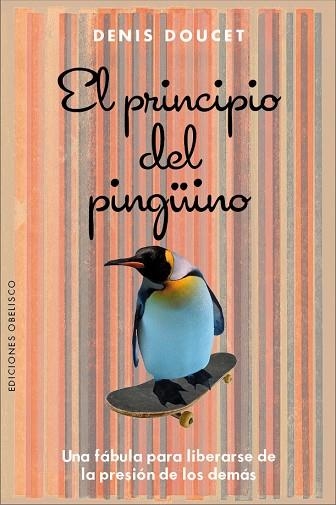 DENIS DOUCET

El principio del pingüino

EDICIONES OBELISCO

Una fábula para liberarse de la presión de los demás